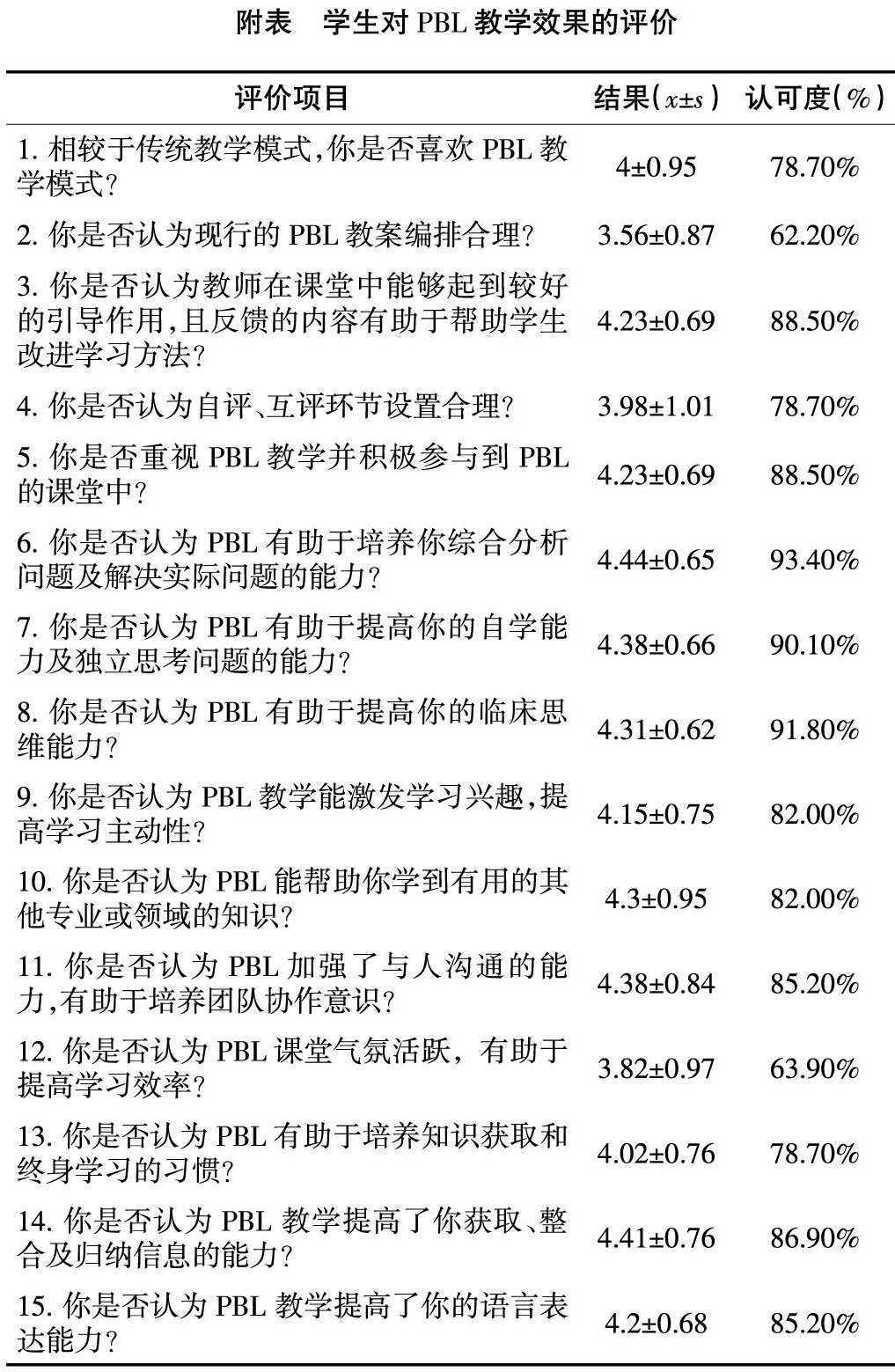 附表 学生对PBL教学效果的评价

| 评价项目 | 结果($x±s$) | 认可度(%) |
|---|---|---|
| 1.相较于传统教学模式,你是否喜欢PBL教学模式? | 4±0.95 | 78.70% |
| 2.你是否认为现行的PBL教案编排合理? | 3.56±0.87 | 62.20% |
| 3.你是否认为教师在课堂中能够起到较好的引导作用,且反馈的内容有助于帮助学生改进学习方法? | 4.23±0.69 | 88.50% |
| 4.你是否认为自评、互评环节设置合理? | 3.98±1.01 | 78.70% |
| 5.你是否重视PBL教学并积极参与到PBL的课堂中? | 4.23±0.69 | 88.50% |
| 6.你是否认为PBL有助于培养你综合分析问题及解决实际问题的能力? | 4.44±0.65 | 93.40% |
| 7.你是否认为PBL有助于提高你的自学能力及独立思考问题的能力? | 4.38±0.66 | 90.10% |
| 8.你是否认为PBL有助于提高你的临床思维能力? | 4.31±0.62 | 91.80% |
| 9.你是否认为PBL教学能激发学习兴趣,提高学习主动性? | 4.15±0.75 | 82.00% |
| 10.你是否认为PBL能帮助你学到有用的其他专业或领域的知识? | 4.3±0.95 | 82.00% |
| 11.你是否认为PBL加强了与人沟通的能力,有助于培养团队协作意识? | 4.38±0.84 | 85.20% |
| 12.你是否认为PBL课堂气氛活跃,有助于提高学习效率? | 3.82±0.97 | 63.90% |
| 13.你是否认为PBL有助于培养知识获取和终身学习的习惯? | 4.02±0.76 | 78.70% |
| 14.你是否认为PBL教学提高了你获取、整合及归纳信息的能力? | 4.41±0.76 | 86.90% |
| 15.你是否认为PBL教学提高了你的语言表达能力? | 4.2±0.68 | 85.20% |